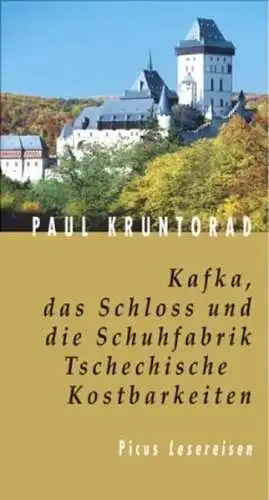 PAUL KRUNTORAD

Kafka, das Schloss und die Schuhfabrik Tschechische Kostbarkeiten

Picus Lesereisen